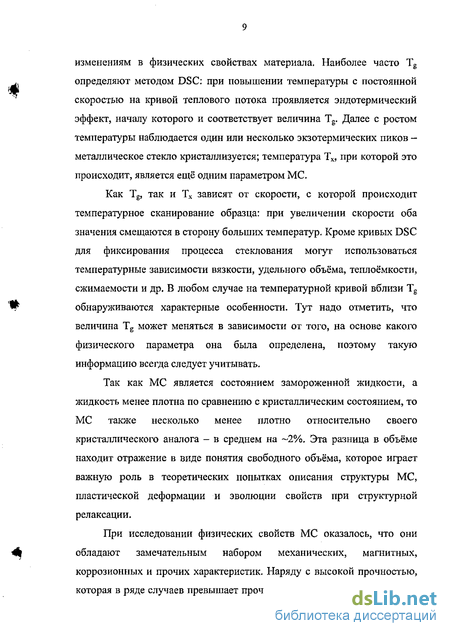 9

изменениям в физических свойствах материала. Наиболее часто $T_g$ определяют методом DSC: при повышении температуры с постоянной скоростью на кривой теплового потока проявляется эндотермический эффект, началу которого и соответствует величина $T_g$. Далее с ростом температуры наблюдается один или несколько экзотермических пиков – металлическое стекло кристаллизуется; температура $T_x$, при которой это происходит, является ещё одним параметром МС.

Как $T_g$, так и $T_x$ зависят от скорости, с которой происходит температурное сканирование образца: при увеличении скорости оба значения смещаются в сторону больших температур. Кроме кривых DSC для фиксирования процесса стеклования могут использоваться температурные зависимости вязкости, удельного объёма, теплоёмкости, сжимаемости и др. В любом случае на температурной кривой вблизи $T_g$ обнаруживаются характерные особенности. Тут надо отметить, что величина $T_g$ может меняться в зависимости от того, на основе какого физического параметра она была определена, поэтому такую информацию всегда следует учитывать.

Так как МС является состоянием замороженной жидкости, а жидкость менее плотна по сравнению с кристаллическим состоянием, то МС также несколько менее плотно относительно своего кристаллического аналога – в среднем на ~2%. Эта разница в объёме находит отражение в виде понятия свободного объёма, которое играет важную роль в теоретических попытках описания структуры МС, пластической деформации и эволюции свойств при структурной релаксации.

При исследовании физических свойств МС оказалось, что они обладают замечательным набором механических, магнитных, коррозионных и прочих характеристик. Наряду с высокой прочностью, которая в ряде случаев превышает проч

dsLib.net
библиотека диссертаций